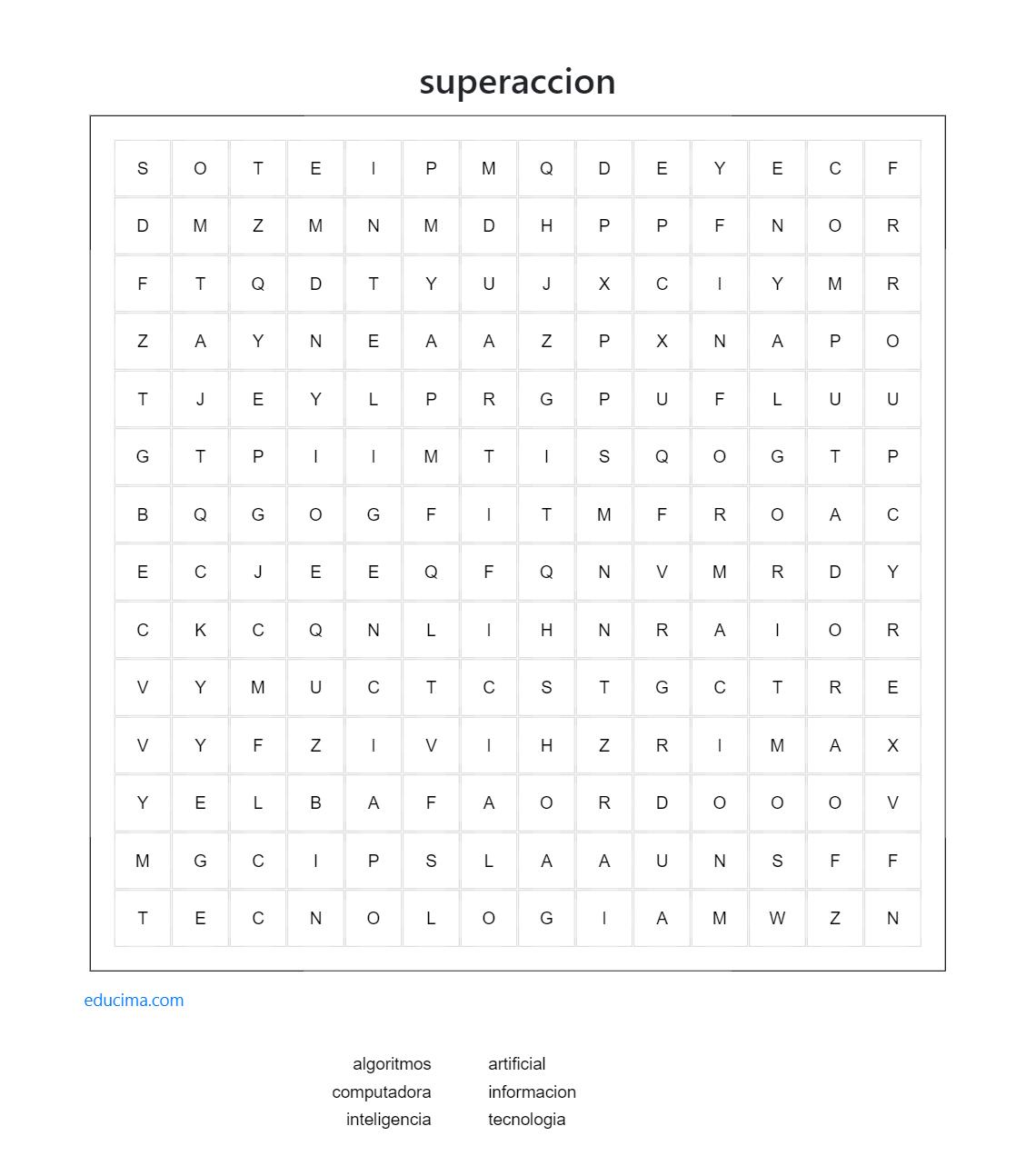 superaccion

| S | O | T | E | I | P | M | Q | D | E | Y | E | C | F |
|---|---|---|---|---|---|---|---|---|---|---|---|---|---|
| D | M | Z | M | N | M | D | H | P | P | F | N | O | R |
| F | T | Q | D | T | Y | U | J | X | C | I | Y | M | R |
| Z | A | Y | N | E | A | A | Z | P | X | N | A | P | O |
| T | J | E | Y | L | P | R | G | P | U | F | L | U | U |
| G | T | P | I | I | M | T | I | S | Q | O | G | T | P |
| B | Q | G | O | G | F | I | T | M | F | R | O | A | C |
| E | C | J | E | E | Q | F | Q | N | V | M | R | D | Y |
| C | K | C | Q | N | L | I | H | N | R | A | I | O | R |
| V | Y | M | U | C | T | C | S | T | G | C | T | R | E |
| V | Y | F | Z | I | V | I | H | Z | R | I | M | A | X |
| Y | E | L | B | A | F | A | O | R | D | O | O | O | V |
| M | G | C | I | P | S | L | A | A | U | N | S | F | F |
| T | E | C | N | O | L | O | G | I | A | M | W | Z | N |

educima.com

algoritmos
computadora
inteligencia

artificial
informacion
tecnologia